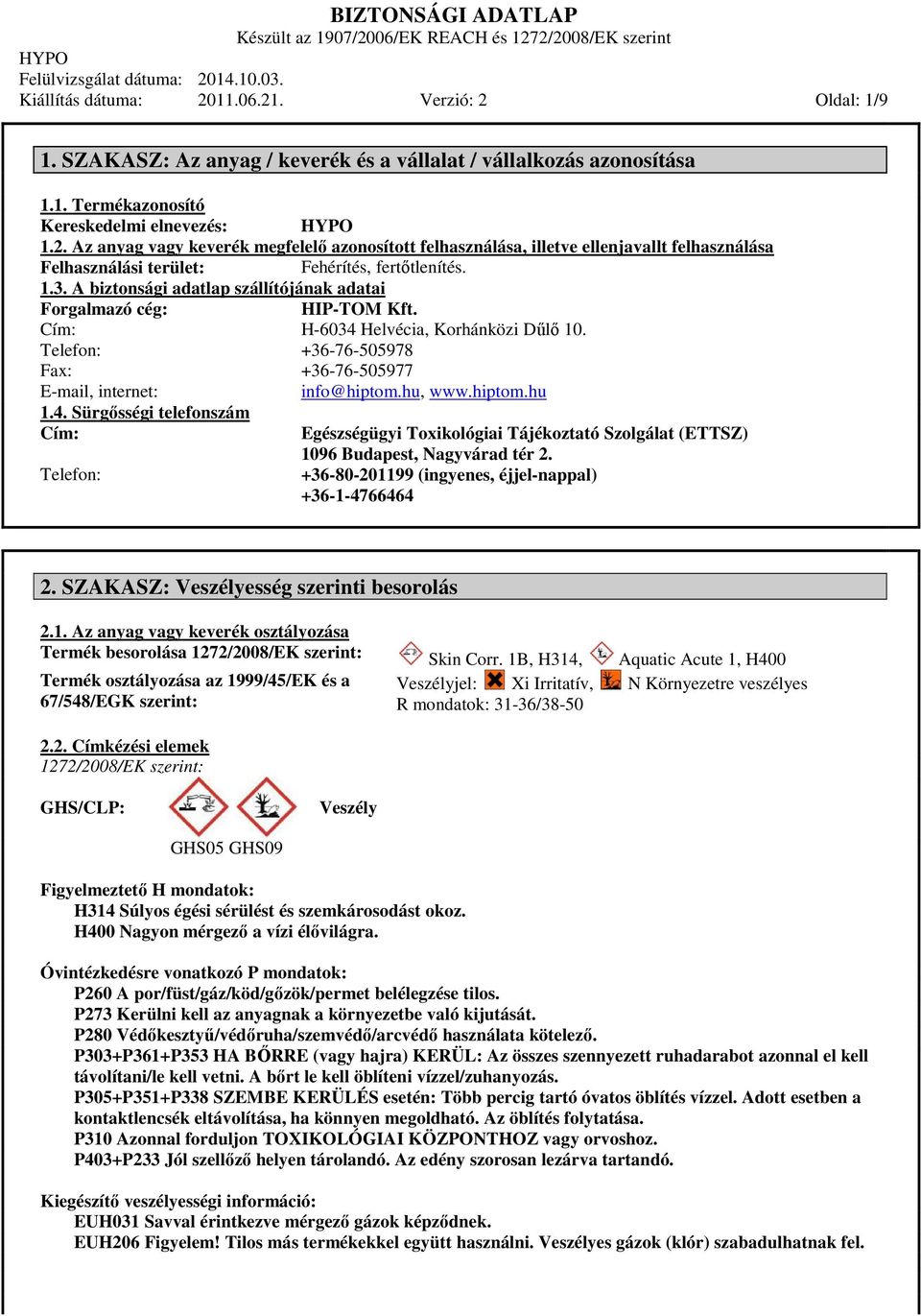 BIZTONSÁGI ADATLAP
Készült az 1907/2006/EK REACH és 1272/2008/EK szerint

HYPO
Felülvizsgálat dátuma: 2014.10.03.
Kiállítás dátuma: 2011.06.21. Verzió: 2 Oldal: 1/9

1. SZAKASZ: Az anyag / keverék és a vállalat / vállalkozás azonosítása

1.1. Termékazonosító
Kereskedelmi elnevezés: HYPO
1.2. Az anyag vagy keverék megfelelő azonosított felhasználása, illetve ellenjavallt felhasználása
Felhasználási terület: Fehérítés, fertőtlenítés.
1.3. A biztonsági adatlap szállítójának adatai
Forgalmazó cég: HIP-TOM Kft.
Cím: H-6034 Helvécia, Korhánközi Dűlő 10.
Telefon: +36-76-505978
Fax: +36-76-505977
E-mail, internet: info@hiptom.hu, www.hiptom.hu
1.4. Sürgősségi telefonszám
Cím: Egészségügyi Toxikológiai Tájékoztató Szolgálat (ETTSZ) 1096 Budapest, Nagyvárad tér 2.
Telefon: +36-80-201199 (ingyenes, éjjel-nappal) +36-1-4766464

2. SZAKASZ: Veszélyesség szerinti besorolás

2.1. Az anyag vagy keverék osztályozása
Termék besorolása 1272/2008/EK szerint: Skin Corr. 1B, H314, Aquatic Acute 1, H400
Termék osztályozása az 1999/45/EK és a 67/548/EGK szerint: Veszélyjel: Xi Irritatív, N Környezetre veszélyes
R mondatok: 31-36/38-50

2.2. Címkézési elemek
1272/2008/EK szerint:

GHS/CLP: Veszély
GHS05 GHS09

Figyelmeztető H mondatok:
H314 Súlyos égési sérülést és szemkárosodást okoz.
H400 Nagyon mérgező a vízi élővilágra.

Óvintézkedésre vonatkozó P mondatok:
P260 A por/füst/gáz/köd/gőzök/permet belélegzése tilos.
P273 Kerülni kell az anyagnak a környezetbe való kijutását.
P280 Védőkesztyű/védőruha/szemvédő/arcvédő használata kötelező.
P303+P361+P353 HA BŐRRE (vagy hajra) KERÜL: Az összes szennyezett ruhadarabot azonnal el kell távolítani/le kell vetni. A bőrt le kell öblíteni vízzel/zuhanyozás.
P305+P351+P338 SZEMBE KERÜLÉS esetén: Több percig tartó óvatos öblítés vízzel. Adott esetben a kontaktlencsék eltávolítása, ha könnyen megoldható. Az öblítés folytatása.
P310 Azonnal forduljon TOXIKOLÓGIAI KÖZPONTHOZ vagy orvoshoz.
P403+P233 Jól szellőző helyen tárolandó. Az edény szorosan lezárva tartandó.

Kiegészítő veszélyességi információ:
EUH031 Savval érintkezve mérgező gázok képződnek.
EUH206 Figyelem! Tilos más termékekkel együtt használni. Veszélyes gázok (klór) szabadulhatnak fel.